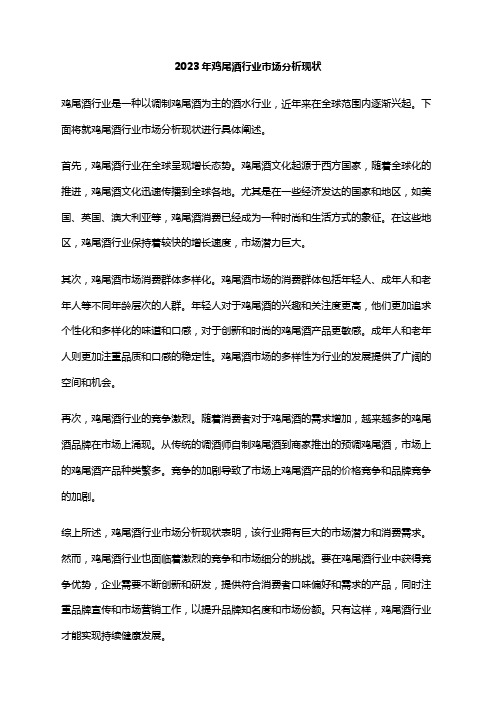 2023年鸡尾酒行业市场分析现状

鸡尾酒行业是一种以调制鸡尾酒为主的酒水行业，近年来在全球范围内逐渐兴起。下面将就鸡尾酒行业市场分析现状进行具体阐述。

首先，鸡尾酒行业在全球呈现增长态势。鸡尾酒文化起源于西方国家，随着全球化的推进，鸡尾酒文化迅速传播到全球各地。尤其是在一些经济发达的国家和地区，如美国、英国、澳大利亚等，鸡尾酒消费已经成为一种时尚和生活方式的象征。在这些地区，鸡尾酒行业保持着较快的增长速度，市场潜力巨大。

其次，鸡尾酒市场消费群体多样化。鸡尾酒市场的消费群体包括年轻人、成年人和老年人等不同年龄层次的人群。年轻人对于鸡尾酒的兴趣和关注度更高，他们更加追求个性化和多样化的味道和口感，对于创新和时尚的鸡尾酒产品更敏感。成年人和老年人则更加注重品质和口感的稳定性。鸡尾酒市场的多样性为行业的发展提供了广阔的空间和机会。

再次，鸡尾酒行业的竞争激烈。随着消费者对于鸡尾酒的需求增加，越来越多的鸡尾酒品牌在市场上涌现。从传统的调酒师自制鸡尾酒到商家推出的预调鸡尾酒，市场上的鸡尾酒产品种类繁多。竞争的加剧导致了市场上鸡尾酒产品的价格竞争和品牌竞争的加剧。

综上所述，鸡尾酒行业市场分析现状表明，该行业拥有巨大的市场潜力和消费需求。然而，鸡尾酒行业也面临着激烈的竞争和市场细分的挑战。要在鸡尾酒行业中获得竞争优势，企业需要不断创新和研发，提供符合消费者口味偏好和需求的产品，同时注重品牌宣传和市场营销工作，以提升品牌知名度和市场份额。只有这样，鸡尾酒行业才能实现持续健康发展。